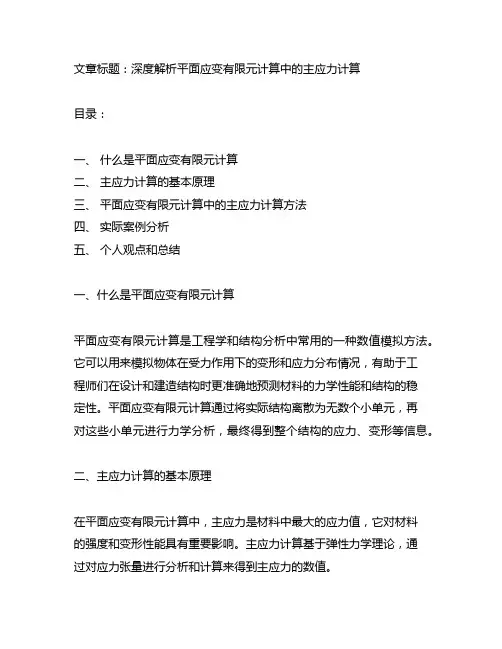 文章标题：深度解析平面应变有限元计算中的主应力计算

目录：

一、 什么是平面应变有限元计算
二、 主应力计算的基本原理
三、 平面应变有限元计算中的主应力计算方法
四、 实际案例分析
五、 个人观点和总结

一、什么是平面应变有限元计算

平面应变有限元计算是工程学和结构分析中常用的一种数值模拟方法。它可以用来模拟物体在受力作用下的变形和应力分布情况，有助于工程师们在设计和建造结构时更准确地预测材料的力学性能和结构的稳定性。平面应变有限元计算通过将实际结构离散为无数个小单元，再对这些小单元进行力学分析，最终得到整个结构的应力、变形等信息。

二、主应力计算的基本原理

在平面应变有限元计算中，主应力是材料中最大的应力值，它对材料的强度和变形性能具有重要影响。主应力计算基于弹性力学理论，通过对应力张量进行分析和计算来得到主应力的数值。